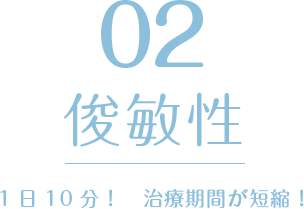 02

俊敏性

1日10分！　治療期間が短縮！